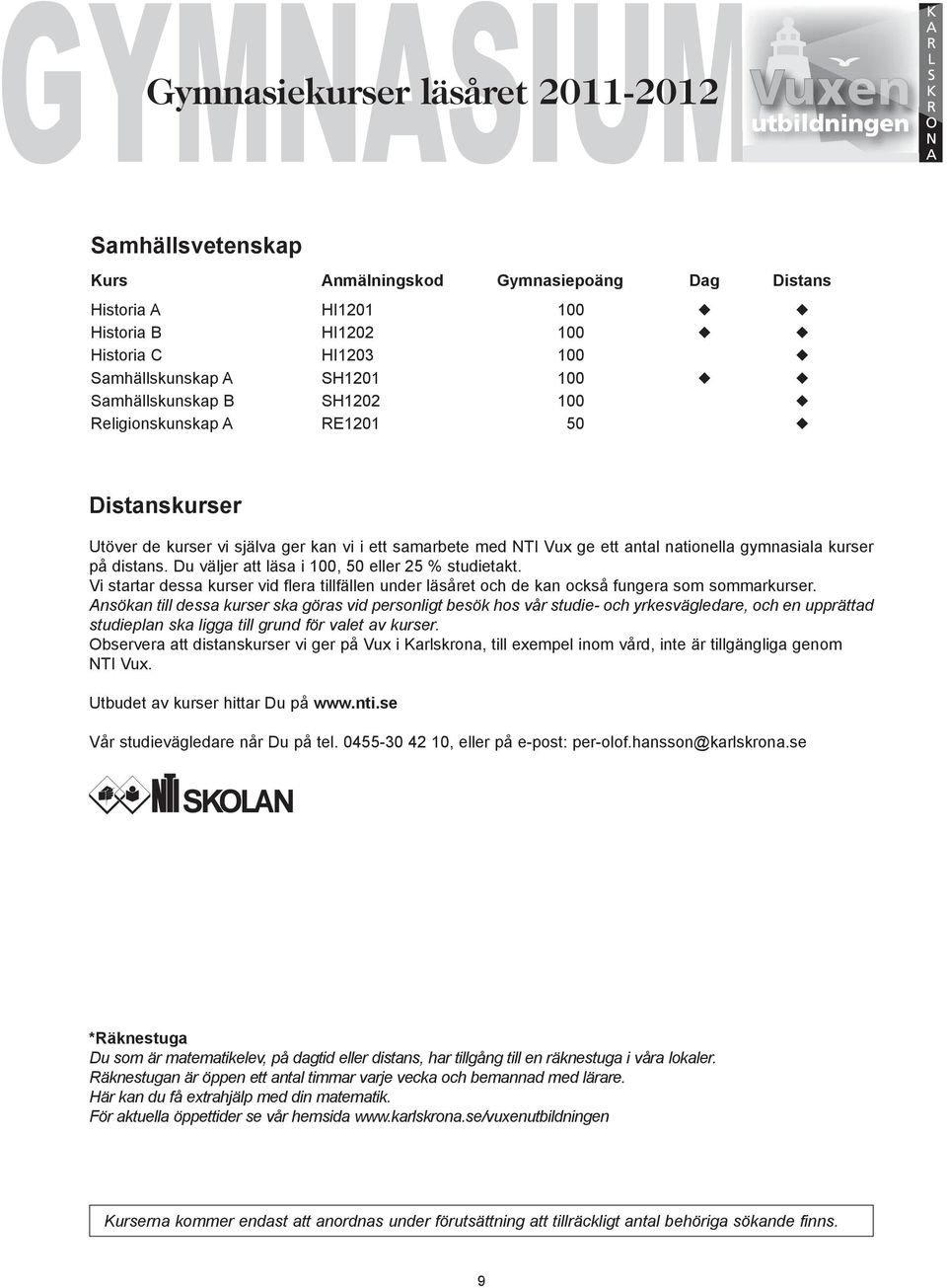 GYMNASIUM

Gymnasiekurser läsåret 2011-2012

Vuxen utbildningen

KARLSKRONA

Samhällsvetenskap

| Kurs | Anmälningskod | Gymnasiepoäng | Dag | Distans |
|---|---|---|---|---|
| Historia A | HI1201 | 100 | ◆ | ◆ |
| Historia B | HI1202 | 100 | ◆ | ◆ |
| Historia C | HI1203 | 100 | | ◆ |
| Samhällskunskap A | SH1201 | 100 | ◆ | ◆ |
| Samhällskunskap B | SH1202 | 100 | | ◆ |
| Religionskunskap A | RE1201 | 50 | | ◆ |

Distanskurser

Utöver de kurser vi själva ger kan vi i ett samarbete med NTI Vux ge ett antal nationella gymnasiala kurser på distans. Du väljer att läsa i 100, 50 eller 25 % studietakt.
Vi startar dessa kurser vid flera tillfällen under läsåret och de kan också fungera som sommarkurser.
Ansökan till dessa kurser ska göras vid personligt besök hos vår studie- och yrkesvägledare, och en upprättad studieplan ska ligga till grund för valet av kurser.
Observera att distanskurser vi ger på Vux i Karlskrona, till exempel inom vård, inte är tillgängliga genom NTI Vux.

Utbudet av kurser hittar Du på www.nti.se

Vår studievägledare når Du på tel. 0455-30 42 10, eller på e-post: per-olof.hansson@karlskrona.se

NTI SKOLAN

*Räknestuga
Du som är matematikelev, på dagtid eller distans, har tillgång till en räknestuga i våra lokaler.
Räknestugan är öppen ett antal timmar varje vecka och bemannad med lärare.
Här kan du få extrahjälp med din matematik.
För aktuella öppettider se vår hemsida www.karlskrona.se/vuxenutbildningen

Kurserna kommer endast att anordnas under förutsättning att tillräckligt antal behöriga sökande finns.

9